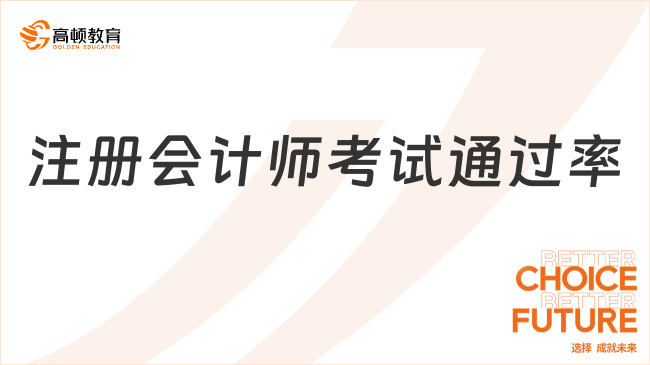 高顿教育
GOLDEN EDUCATION

注册会计师考试通过率

BETTER
CHOICE
BETTER
FUTURE
选择 成就未来